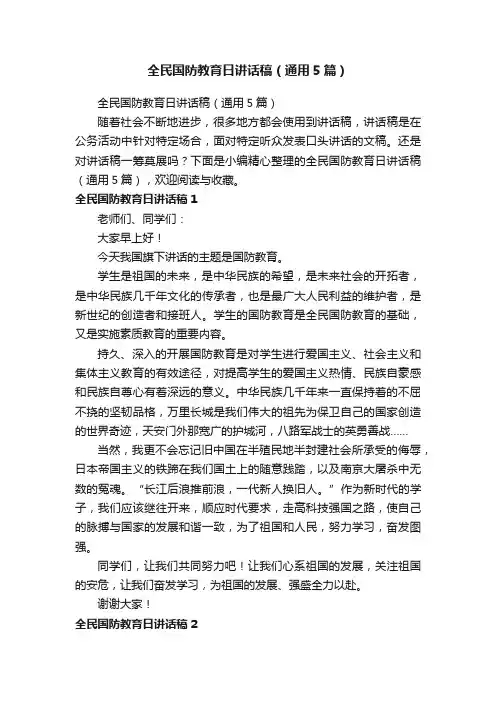 全民国防教育日讲话稿（通用5篇）

全民国防教育日讲话稿（通用5篇）

随着社会不断地进步，很多地方都会使用到讲话稿，讲话稿是在公务活动中针对特定场合，面对特定听众发表口头讲话的文稿。还是对讲话稿一筹莫展吗？下面是小编精心整理的全民国防教育日讲话稿（通用5篇），欢迎阅读与收藏。

全民国防教育日讲话稿1

老师们、同学们：

大家早上好！

今天我国旗下讲话的主题是国防教育。

学生是祖国的未来，是中华民族的希望，是未来社会的开拓者，是中华民族几千年文化的传承者，也是最广大人民利益的维护者，是新世纪的创造者和接班人。学生的国防教育是全民国防教育的基础，又是实施素质教育的重要内容。

持久、深入的开展国防教育是对学生进行爱国主义、社会主义和集体主义教育的有效途径，对提高学生的爱国主义热情、民族自豪感和民族自尊心有着深远的意义。中华民族几千年来一直保持着的不屈不挠的坚韧品格，万里长城是我们伟大的祖先为保卫自己的国家创造的世界奇迹，天安门外那宽广的护城河，八路军战士的英勇善战……

当然，我更不会忘记旧中国在半殖民地半封建社会所承受的侮辱，日本帝国主义的铁蹄在我们国土上的随意践踏，以及南京大屠杀中无数的冤魂。“长江后浪推前浪，一代新人换旧人。”作为新时代的学子，我们应该继往开来，顺应时代要求，走高科技强国之路，使自己的脉搏与国家的发展和谐一致，为了祖国和人民，努力学习，奋发图强。

同学们，让我们共同努力吧！让我们心系祖国的发展，关注祖国的安危，让我们奋发学习，为祖国的发展、强盛全力以赴。

谢谢大家！

全民国防教育日讲话稿2